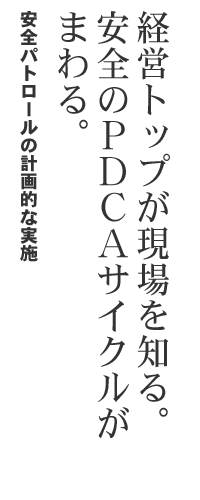 経営トップが現場を知る。
安全のＰＤＣＡサイクルが
まわる。

安全パトロールの計画的な実施